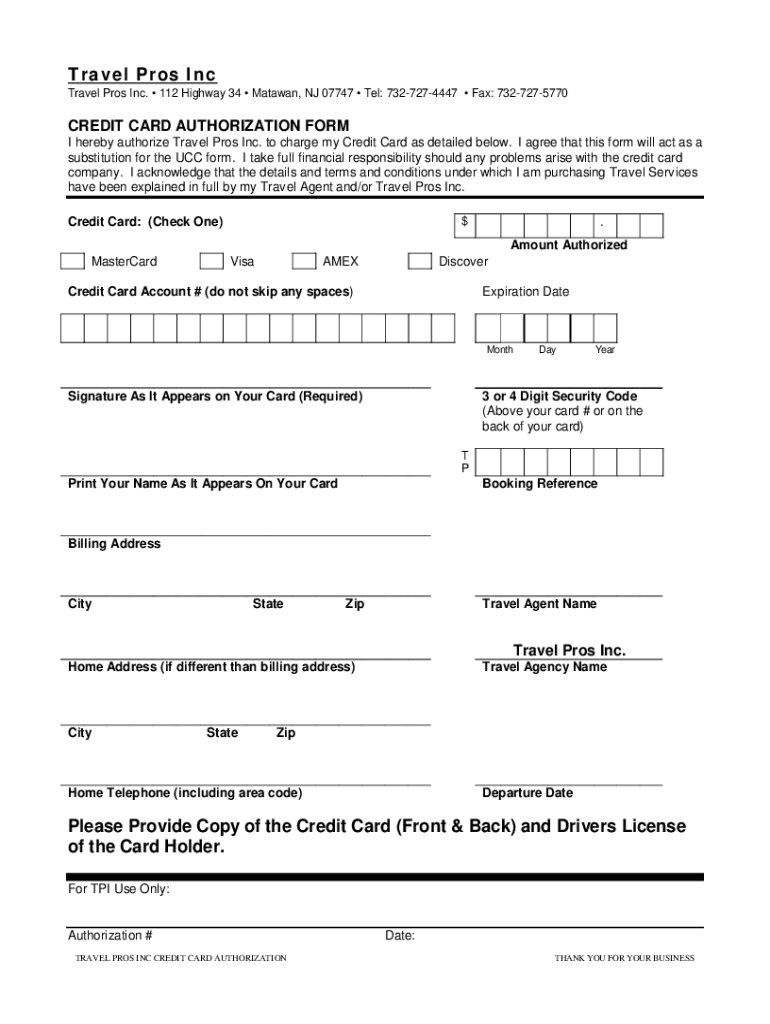 Travel Pros Inc

Travel Pros Inc. • 112 Highway 34 • Matawan, NJ 07747 • Tel: 732-727-4447 • Fax: 732-727-5770

CREDIT CARD AUTHORIZATION FORM

I hereby authorize Travel Pros Inc. to charge my Credit Card as detailed below. I agree that this form will act as a substitution for the UCC form. I take full financial responsibility should any problems arise with the credit card company. I acknowledge that the details and terms and conditions under which I am purchasing Travel Services have been explained in full by my Travel Agent and/or Travel Pros Inc.

Credit Card: (Check One)

$ .

Amount Authorized

MasterCard Visa AMEX Discover

Credit Card Account # (do not skip any spaces)

Expiration Date

Month Day Year

Signature As It Appears on Your Card (Required)

3 or 4 Digit Security Code (Above your card # or on the back of your card)

T P

Print Your Name As It Appears On Your Card

Booking Reference

Billing Address

City State Zip

Travel Agent Name

Travel Pros Inc.

Home Address (if different than billing address)

Travel Agency Name

City State Zip

Home Telephone (including area code)

Departure Date

Please Provide Copy of the Credit Card (Front & Back) and Drivers License of the Card Holder.

For TPI Use Only:

Authorization #

Date:

TRAVEL PROS INC CREDIT CARD AUTHORIZATION

THANK YOU FOR YOUR BUSINESS